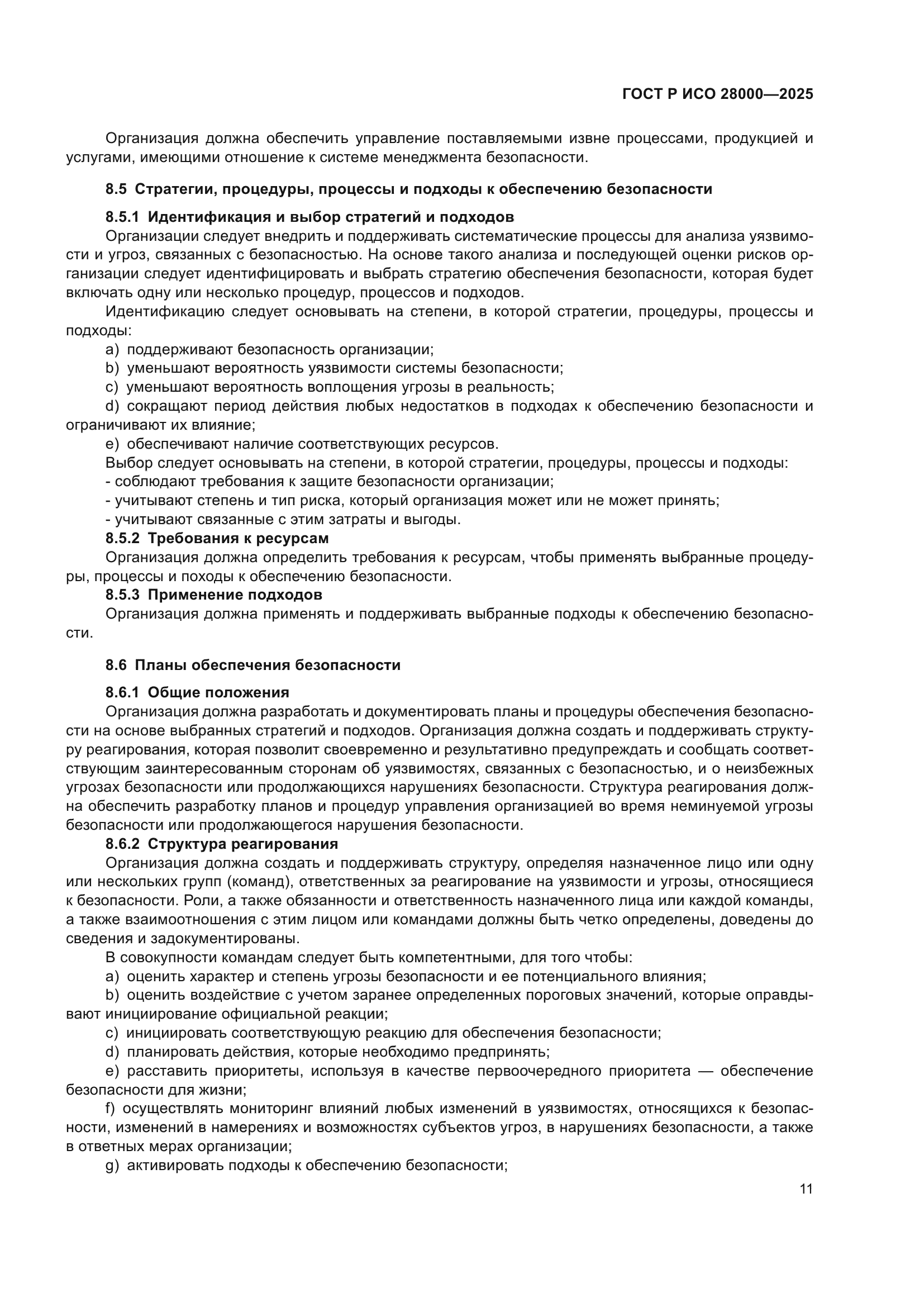 ГОСТ Р ИСО 28000—2025

Организация должна обеспечить управление поставляемыми извне процессами, продукцией и услугами, имеющими отношение к системе менеджмента безопасности.

8.5 Стратегии, процедуры, процессы и подходы к обеспечению безопасности

8.5.1 Идентификация и выбор стратегий и подходов

Организации следует внедрить и поддерживать систематические процессы для анализа уязвимости и угроз, связанных с безопасностью. На основе такого анализа и последующей оценки рисков организации следует идентифицировать и выбрать стратегию обеспечения безопасности, которая будет включать одну или несколько процедур, процессов и подходов.

Идентификацию следует основывать на степени, в которой стратегии, процедуры, процессы и подходы:

a) поддерживают безопасность организации;

b) уменьшают вероятность уязвимости системы безопасности;

c) уменьшают вероятность воплощения угрозы в реальность;

d) сокращают период действия любых недостатков в подходах к обеспечению безопасности и ограничивают их влияние;

e) обеспечивают наличие соответствующих ресурсов.

Выбор следует основывать на степени, в которой стратегии, процедуры, процессы и подходы:

- соблюдают требования к защите безопасности организации;

- учитывают степень и тип риска, который организация может или не может принять;

- учитывают связанные с этим затраты и выгоды.

8.5.2 Требования к ресурсам

Организация должна определить требования к ресурсам, чтобы применять выбранные процедуры, процессы и походы к обеспечению безопасности.

8.5.3 Применение подходов

Организация должна применять и поддерживать выбранные подходы к обеспечению безопасности.

8.6 Планы обеспечения безопасности

8.6.1 Общие положения

Организация должна разработать и документировать планы и процедуры обеспечения безопасности на основе выбранных стратегий и подходов. Организация должна создать и поддерживать структуру реагирования, которая позволит своевременно и результативно предупреждать и сообщать соответствующим заинтересованным сторонам об уязвимостях, связанных с безопасностью, и о неизбежных угрозах безопасности или продолжающихся нарушениях безопасности. Структура реагирования должна обеспечить разработку планов и процедур управления организацией во время неминуемой угрозы безопасности или продолжающегося нарушения безопасности.

8.6.2 Структура реагирования

Организация должна создать и поддерживать структуру, определяя назначенное лицо или одну или нескольких групп (команд), ответственных за реагирование на уязвимости и угрозы, относящиеся к безопасности. Роли, а также обязанности и ответственность назначенного лица или каждой команды, а также взаимоотношения с этим лицом или командами должны быть четко определены, доведены до сведения и задокументированы.

В совокупности командам следует быть компетентными, для того чтобы:

a) оценить характер и степень угрозы безопасности и ее потенциального влияния;

b) оценить воздействие с учетом заранее определенных пороговых значений, которые оправдывают инициирование официальной реакции;

c) инициировать соответствующую реакцию для обеспечения безопасности;

d) планировать действия, которые необходимо предпринять;

e) расставить приоритеты, используя в качестве первоочередного приоритета — обеспечение безопасности для жизни;

f) осуществлять мониторинг влияний любых изменений в уязвимостях, относящихся к безопасности, изменений в намерениях и возможностях субъектов угроз, в нарушениях безопасности, а также в ответных мерах организации;

g) активировать подходы к обеспечению безопасности;

11